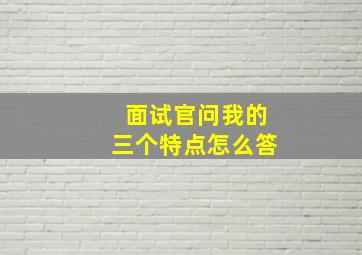 面试官问我的
三个特点怎么答